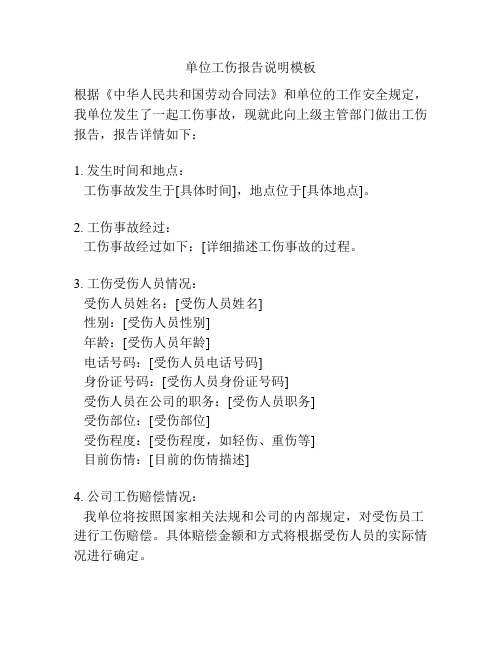 单位工伤报告说明模板

根据《中华人民共和国劳动合同法》和单位的工作安全规定，我单位发生了一起工伤事故，现就此向上级主管部门做出工伤报告，报告详情如下：

1. 发生时间和地点：
工伤事故发生于[具体时间]，地点位于[具体地点]。

2. 工伤事故经过：
工伤事故经过如下：[详细描述工伤事故的过程。

3. 工伤受伤人员情况：
受伤人员姓名：[受伤人员姓名]
性别：[受伤人员性别]
年龄：[受伤人员年龄]
电话号码：[受伤人员电话号码]
身份证号码：[受伤人员身份证号码]
受伤人员在公司的职务：[受伤人员职务]
受伤部位：[受伤部位]
受伤程度：[受伤程度，如轻伤、重伤等]
目前伤情：[目前的伤情描述]

4. 公司工伤赔偿情况：
我单位将按照国家相关法规和公司的内部规定，对受伤员工进行工伤赔偿。具体赔偿金额和方式将根据受伤人员的实际情况进行确定。